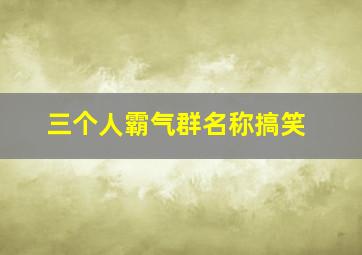 三个人霸气群名称搞笑